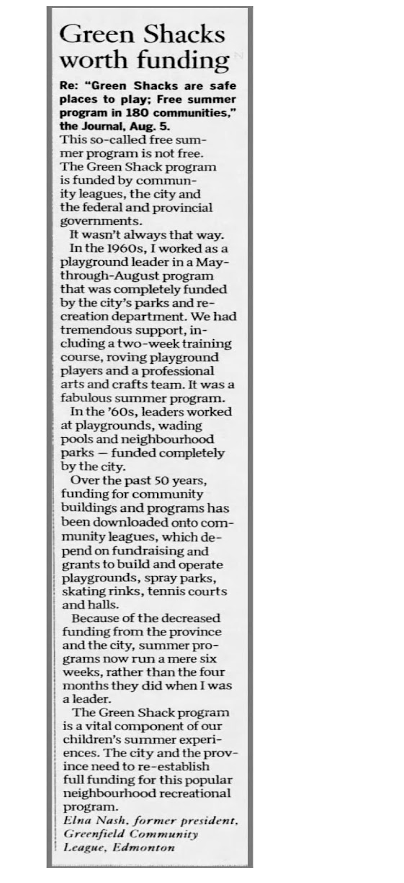 Green Shacks worth funding

Re: "Green Shacks are safe places to play; Free summer program in 180 communities," the Journal, Aug. 5.

This so-called free summer program is not free. The Green Shack program is funded by community leagues, the city and the federal and provincial governments.

It wasn't always that way.

In the 1960s, I worked as a playground leader in a May-through-August program that was completely funded by the city's parks and recreation department. We had tremendous support, including a two-week training course, roving playground players and a professional arts and crafts team. It was a fabulous summer program.

In the '60s, leaders worked at playgrounds, wading pools and neighbourhood parks — funded completely by the city.

Over the past 50 years, funding for community buildings and programs has been downloaded onto community leagues, which depend on fundraising and grants to build and operate playgrounds, spray parks, skating rinks, tennis courts and halls.

Because of the decreased funding from the province and the city, summer programs now run a mere six weeks, rather than the four months they did when I was a leader.

The Green Shack program is a vital component of our children's summer experiences. The city and the province need to re-establish full funding for this popular neighbourhood recreational program.

Elna Nash, former president, Greenfield Community League, Edmonton